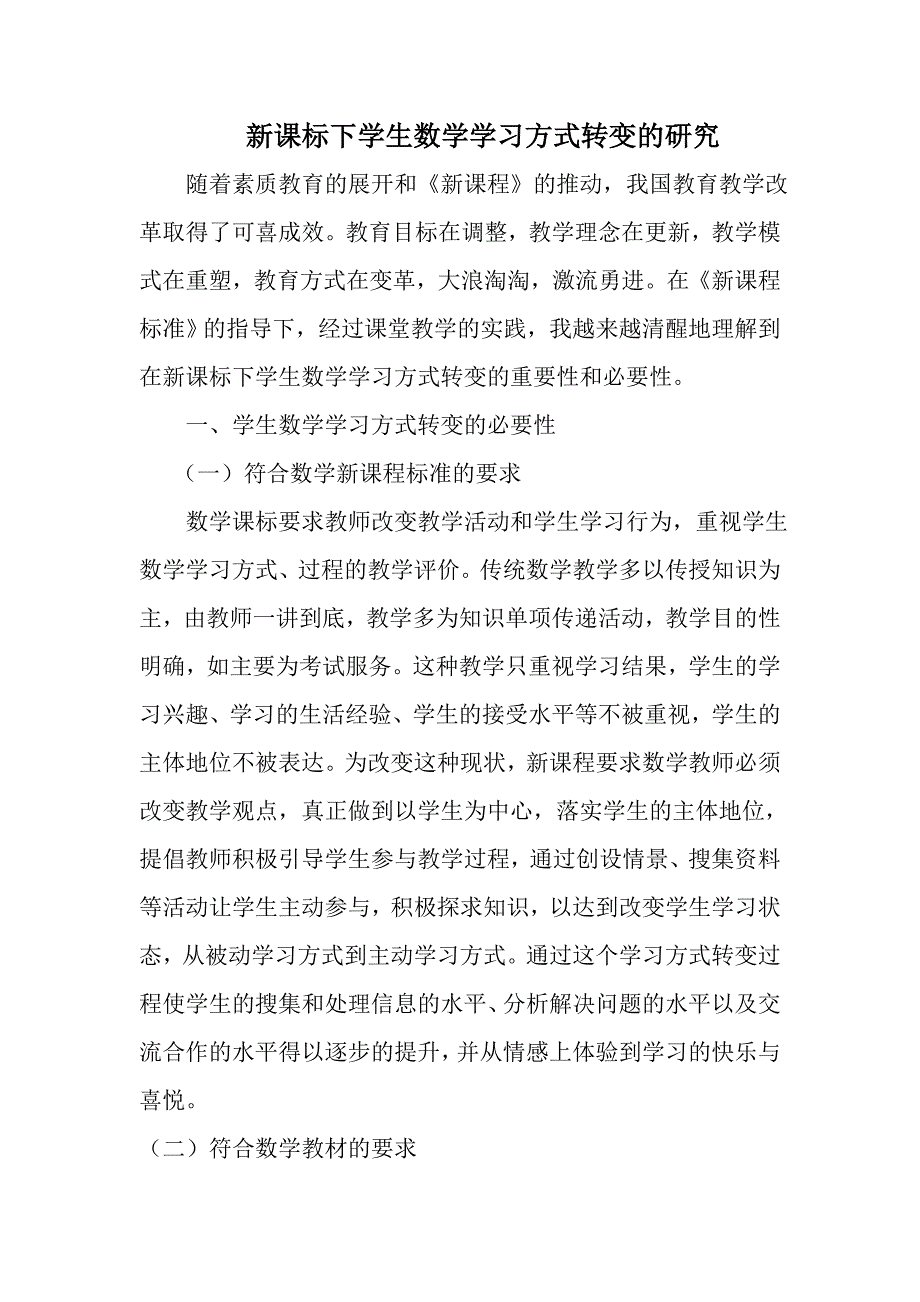 新课标下学生数学学习方式转变的研究

随着素质教育的展开和《新课程》的推动，我国教育教学改革取得了可喜成效。教育目标在调整，教学理念在更新，教学模式在重塑，教育方式在变革，大浪淘淘，激流勇进。在《新课程标准》的指导下，经过课堂教学的实践，我越来越清醒地理解到在新课标下学生数学学习方式转变的重要性和必要性。

一、学生数学学习方式转变的必要性

（一）符合数学新课程标准的要求

数学课标要求教师改变教学活动和学生学习行为，重视学生数学学习方式、过程的教学评价。传统数学教学多以传授知识为主，由教师一讲到底，教学多为知识单项传递活动，教学目的性明确，如主要为考试服务。这种教学只重视学习结果，学生的学习兴趣、学习的生活经验、学生的接受水平等不被重视，学生的主体地位不被表达。为改变这种现状，新课程要求数学教师必须改变教学观点，真正做到以学生为中心，落实学生的主体地位，提倡教师积极引导学生参与教学过程，通过创设情景、搜集资料等活动让学生主动参与，积极探求知识，以达到改变学生学习状态，从被动学习方式到主动学习方式。通过这个学习方式转变过程使学生的搜集和处理信息的水平、分析解决问题的水平以及交流合作的水平得以逐步的提升，并从情感上体验到学习的快乐与喜悦。

（二）符合数学教材的要求